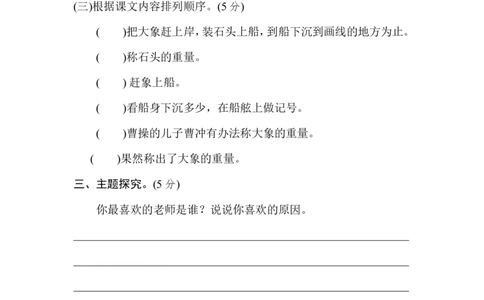 (三)根据课文内容排列顺序。(5 分)

(　　)把大象赶上岸，装石头上船，到船下沉到画线的地方为止。

(　　)称石头的重量。

(　　) 赶象上船。

(　　)看船身下沉多少，在船舷上做记号。

(　　)曹操的儿子曹冲有办法称大象的重量。

(　　)果然称出了大象的重量。

三、主题探究。(5 分)

你最喜欢的老师是谁？说说你喜欢的原因。